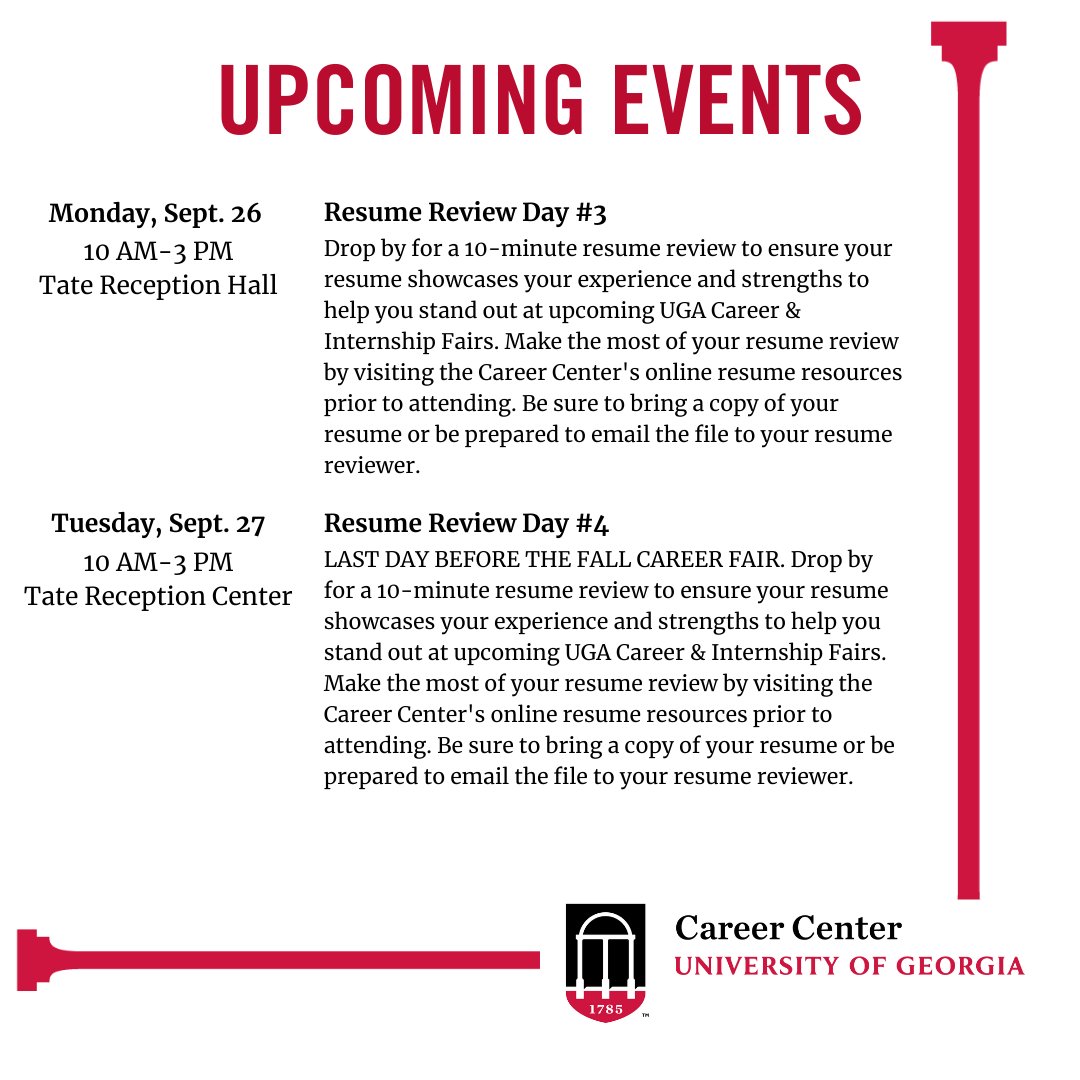 UPCOMING EVENTS

Monday, Sept. 26
10 AM-3 PM
Tate Reception Hall

Resume Review Day #3
Drop by for a 10-minute resume review to ensure your resume showcases your experience and strengths to help you stand out at upcoming UGA Career & Internship Fairs. Make the most of your resume review by visiting the Career Center's online resume resources prior to attending. Be sure to bring a copy of your resume or be prepared to email the file to your resume reviewer.

Tuesday, Sept. 27
10 AM-3 PM
Tate Reception Center

Resume Review Day #4
LAST DAY BEFORE THE FALL CAREER FAIR. Drop by for a 10-minute resume review to ensure your resume showcases your experience and strengths to help you stand out at upcoming UGA Career & Internship Fairs. Make the most of your resume review by visiting the Career Center's online resume resources prior to attending. Be sure to bring a copy of your resume or be prepared to email the file to your resume reviewer.

1785 ™

Career Center
UNIVERSITY OF GEORGIA